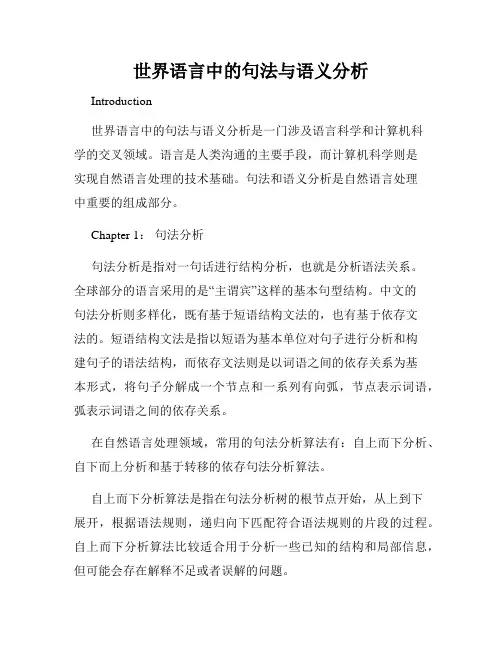 世界语言中的句法与语义分析

Introduction

世界语言中的句法与语义分析是一门涉及语言科学和计算机科学的交叉领域。语言是人类沟通的主要手段，而计算机科学则是实现自然语言处理的技术基础。句法和语义分析是自然语言处理中重要的组成部分。

Chapter 1： 句法分析

句法分析是指对一句话进行结构分析，也就是分析语法关系。全球部分的语言采用的是“主谓宾”这样的基本句型结构。中文的句法分析则多样化，既有基于短语结构文法的，也有基于依存文法的。短语结构文法是指以短语为基本单位对句子进行分析和构建句子的语法结构，而依存文法则是以词语之间的依存关系为基本形式，将句子分解成一个节点和一系列有向弧，节点表示词语，弧表示词语之间的依存关系。

在自然语言处理领域，常用的句法分析算法有：自上而下分析、自下而上分析和基于转移的依存句法分析算法。

自上而下分析算法是指在句法分析树的根节点开始，从上到下展开，根据语法规则，递归向下匹配符合语法规则的片段的过程。自上而下分析算法比较适合用于分析一些已知的结构和局部信息，但可能会存在解释不足或者误解的问题。